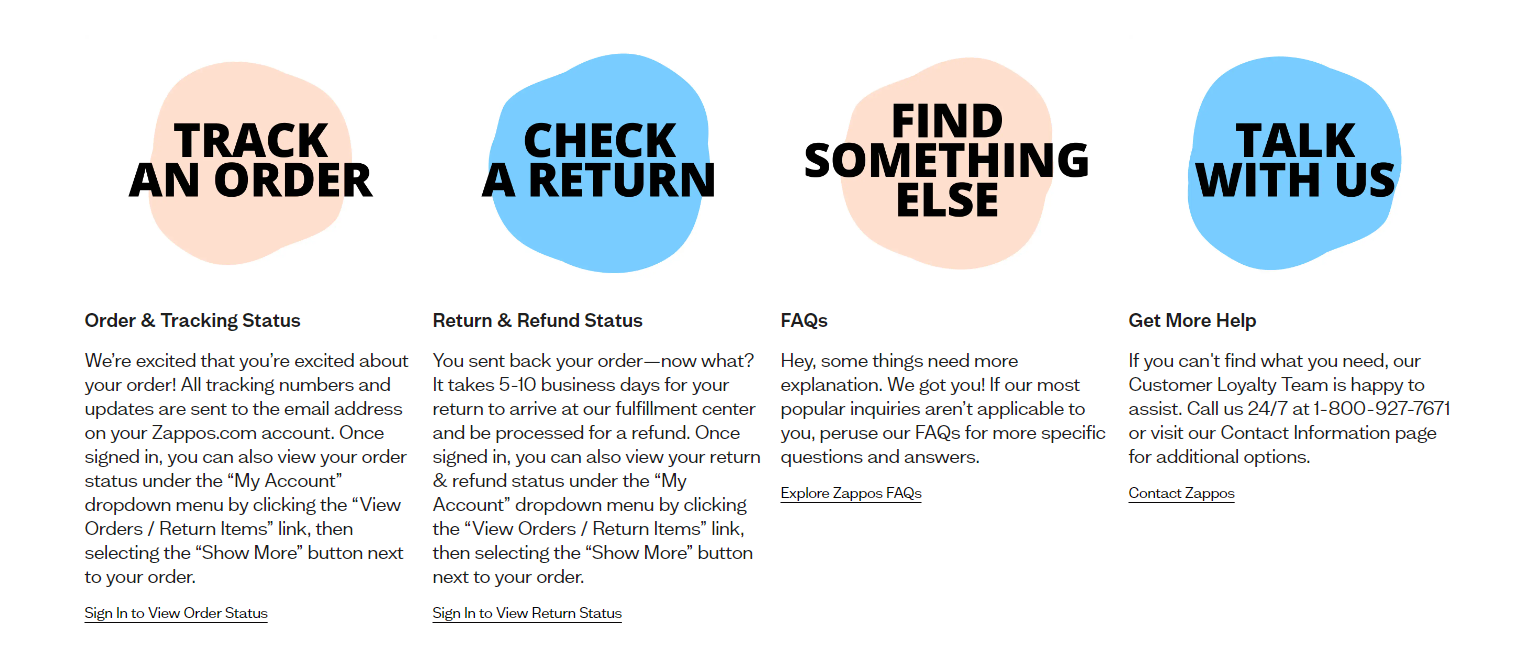 TRACK AN ORDER

Order & Tracking Status

We're excited that you're excited about your order! All tracking numbers and updates are sent to the email address on your Zappos.com account. Once signed in, you can also view your order status under the "My Account" dropdown menu by clicking the "View Orders / Return Items" link, then selecting the "Show More" button next to your order.

Sign In to View Order Status

CHECK A RETURN

Return & Refund Status

You sent back your order—now what? It takes 5-10 business days for your return to arrive at our fulfillment center and be processed for a refund. Once signed in, you can also view your return & refund status under the "My Account" dropdown menu by clicking the "View Orders / Return Items" link, then selecting the "Show More" button next to your order.

Sign In to View Return Status

FIND SOMETHING ELSE

FAQs

Hey, some things need more explanation. We got you! If our most popular inquiries aren't applicable to you, peruse our FAQs for more specific questions and answers.

Explore Zappos FAQs

TALK WITH US

Get More Help

If you can't find what you need, our Customer Loyalty Team is happy to assist. Call us 24/7 at 1-800-927-7671 or visit our Contact Information page for additional options.

Contact Zappos